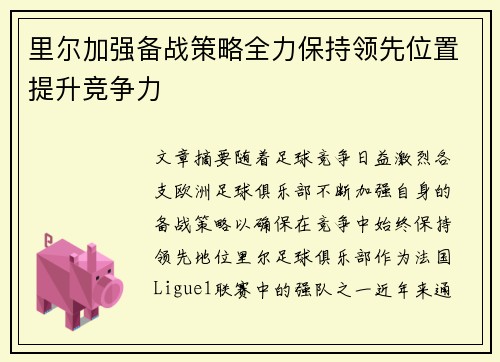 里尔加强备战策略全力保持领先位置提升竞争力

文章摘要随着足球竞争日益激烈各支欧洲足球俱乐部不断加强自身的备战策略以确保在竞争中始终保持领先地位里尔足球俱乐部作为法国Ligue1联赛中的强队之一近年来通